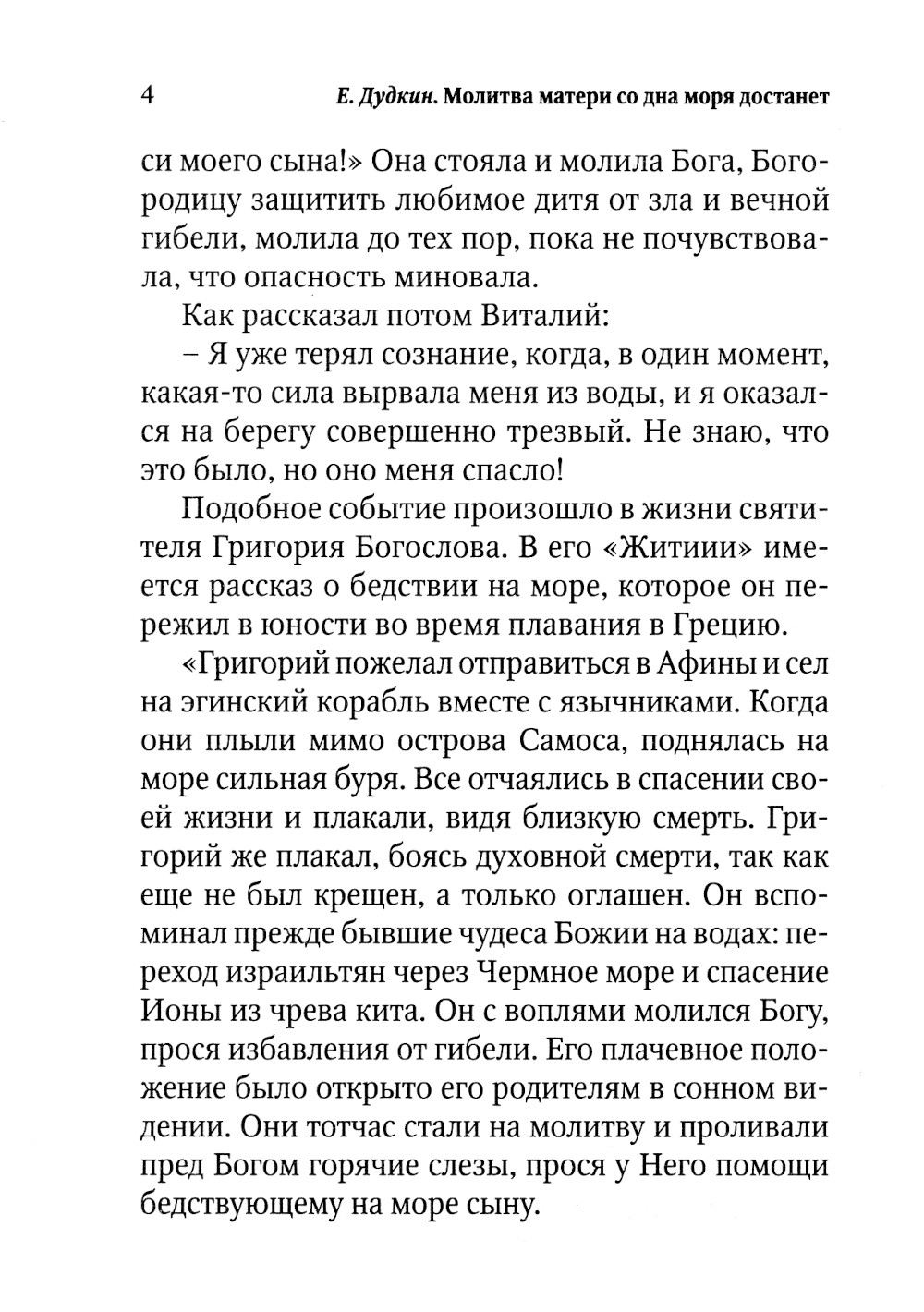 4 Е. Дудкин. Молитва матери со дна моря достанет

си моего сына!» Она стояла и молила Бога, Богородицу защитить любимое дитя от зла и вечной гибели, молила до тех пор, пока не почувствовала, что опасность миновала.

Как рассказал потом Виталий:

– Я уже терял сознание, когда, в один момент, какая-то сила вырвала меня из воды, и я оказался на берегу совершенно трезвый. Не знаю, что это было, но оно меня спасло!

Подобное событие произошло в жизни святителя Григория Богослова. В его «Житиии» имеется рассказ о бедствии на море, которое он пережил в юности во время плавания в Грецию.

«Григорий пожелал отправиться в Афины и сел на эгинский корабль вместе с язычниками. Когда они плыли мимо острова Самоса, поднялась на море сильная буря. Все отчаялись в спасении своей жизни и плакали, видя близкую смерть. Григорий же плакал, боясь духовной смерти, так как еще не был крещен, а только оглашен. Он вспоминал прежде бывшие чудеса Божии на водах: переход израильтян через Чермное море и спасение Ионы из чрева кита. Он с воплями молился Богу, прося избавления от гибели. Его плачевное положение было открыто его родителям в сонном видении. Они тотчас стали на молитву и проливали пред Богом горячие слезы, прося у Него помощи бедствующему на море сыну.